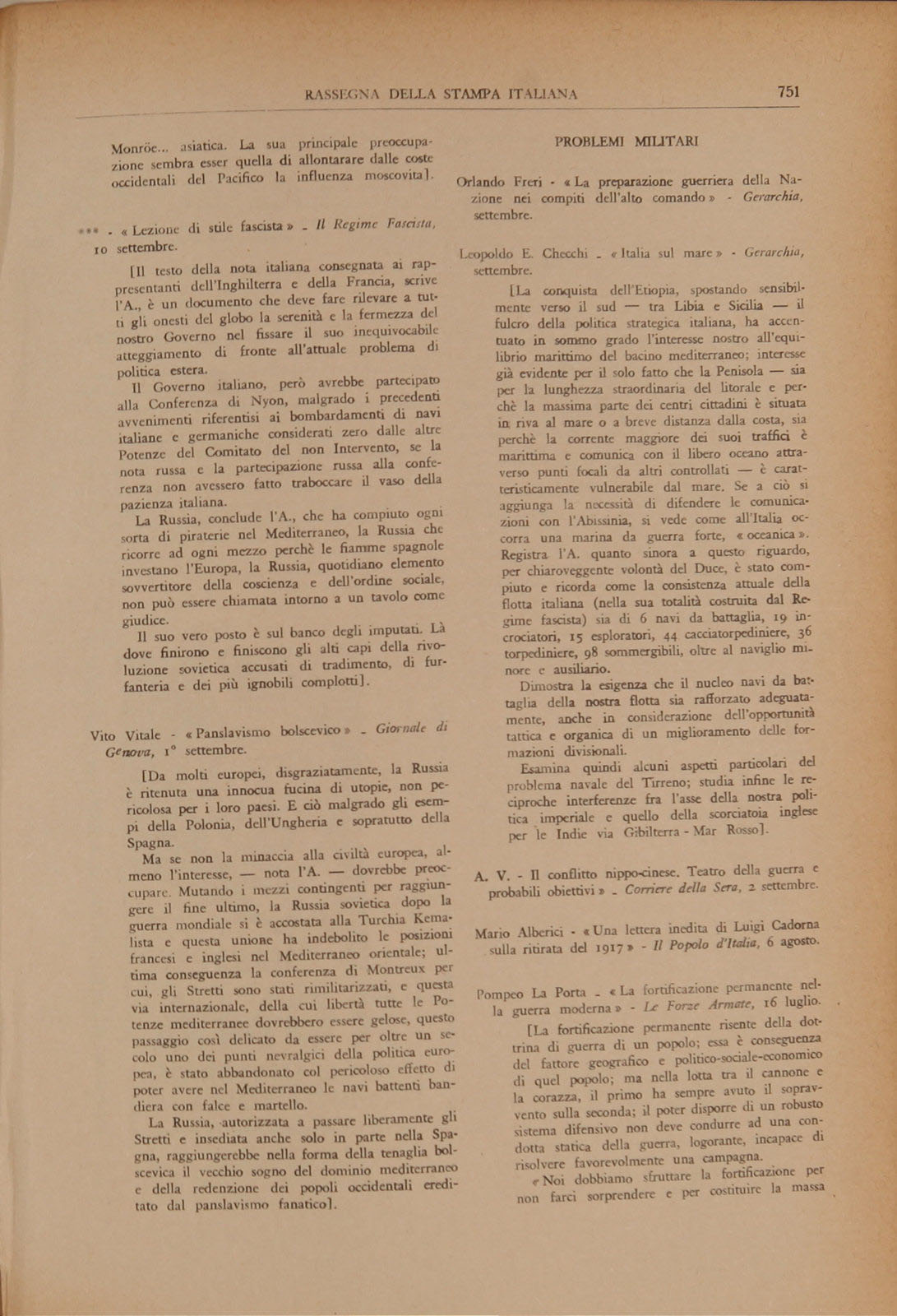 RASSEGNA DELLA STAMPA ITALIANA 751

Monröe... asiatica. La sua principale preoccupazione sembra esser quella di allontarare dalle coste occidentali del Pacifico la influenza moscovita].

*** - « Lezione di stile fascista » - Il Regime Fascista, 10 settembre.

[Il testo della nota italiana consegnata ai rappresentanti dell'Inghilterra e della Francia, scrive l'A., è un documento che deve fare rilevare a tutti gli onesti del globo la serenità e la fermezza del nostro Governo nel fissare il suo inequivocabile atteggiamento di fronte all'attuale problema di politica estera.

Il Governo italiano, però avrebbe partecipato alla Conferenza di Nyon, malgrado i precedenti avvenimenti riferentisi ai bombardamenti di navi italiane e germaniche considerati zero dalle altre Potenze del Comitato del non Intervento, se la nota russa e la partecipazione russa alla conferenza non avessero fatto traboccare il vaso della pazienza italiana.

La Russia, conclude l'A., che ha compiuto ogni sorta di piraterie nel Mediterraneo, la Russia che ricorre ad ogni mezzo perchè le fiamme spagnole investano l'Europa, la Russia, quotidiano elemento sovvertitore della coscienza e dell'ordine sociale, non può essere chiamata intorno a un tavolo come giudice.

Il suo vero posto è sul banco degli imputati. Là dove finirono e finiscono gli alti capi della rivoluzione sovietica accusati di tradimento, di furfanteria e dei più ignobili complotti].

Vito Vitale - « Panslavismo bolscevico » - Giornale di Genova, 1° settembre.

[Da molti europei, disgraziatamente, la Russia è ritenuta una innocua fucina di utopie, non pericolosa per i loro paesi. E ciò malgrado gli esempi della Polonia, dell'Ungheria e sopratutto della Spagna.

Ma se non la minaccia alla civiltà europea, almeno l'interesse, — nota l'A. — dovrebbe preoccupare. Mutando i mezzi contingenti per raggiungere il fine ultimo, la Russia sovietica dopo la guerra mondiale si è accostata alla Turchia Kemalista e questa unione ha indebolito le posizioni francesi e inglesi nel Mediterraneo orientale; ultima conseguenza la conferenza di Montreux per cui, gli Stretti sono stati rimilitarizzati, e questa via internazionale, della cui libertà tutte le Potenze mediterranee dovrebbero essere gelose, questo passaggio così delicato da essere per oltre un secolo uno dei punti nevralgici della politica europea, è stato abbandonato col pericoloso effetto di poter avere nel Mediterraneo le navi battenti bandiera con falce e martello.

La Russia, autorizzata a passare liberamente gli Stretti e insediata anche solo in parte nella Spagna, raggiungerebbe nella forma della tenaglia bolscevica il vecchio sogno del dominio mediterraneo e della redenzione dei popoli occidentali ereditato dal panslavismo fanatico].

PROBLEMI MILITARI

Orlando Freri - « La preparazione guerriera della Nazione nei compiti dell'alto comando » - Gerarchia, settembre.

Leopoldo E. Checchi - « Italia sul mare » - Gerarchia, settembre.

[La conquista dell'Etiopia, spostando sensibilmente verso il sud — tra Libia e Sicilia — il fulcro della politica strategica italiana, ha accentuato in sommo grado l'interesse nostro all'equilibrio marittimo del bacino mediterraneo; interesse già evidente per il solo fatto che la Penisola — sia per la lunghezza straordinaria del litorale e perchè la massima parte dei centri cittadini è situata in riva al mare o a breve distanza dalla costa, sia perchè la corrente maggiore dei suoi traffici è marittima e comunica con il libero oceano attraverso punti focali da altri controllati — è caratteristicamente vulnerabile dal mare. Se a ciò si aggiunga la necessità di difendere le comunicazioni con l'Abissinia, si vede come all'Italia occorra una marina da guerra forte, « oceanica ». Registra l'A. quanto sinora a questo riguardo, per chiaroveggente volontà del Duce, è stato compiuto e ricorda come la consistenza attuale della flotta italiana (nella sua totalità costruita dal Regime fascista) sia di 6 navi da battaglia, 19 incrociatori, 15 esploratori, 44 cacciatorpediniere, 36 torpediniere, 98 sommergibili, oltre al naviglio minore e ausiliario.

Dimostra la esigenza che il nucleo navi da battaglia della nostra flotta sia rafforzato adeguatamente, anche in considerazione dell'opportunità tattica e organica di un miglioramento delle formazioni divisionali.

Esamina quindi alcuni aspetti particolari del problema navale del Tirreno; studia infine le reciproche interferenze fra l'asse della nostra politica imperiale e quello della scorciatoia inglese per le Indie via Gibilterra - Mar Rosso].

A. V. - Il conflitto nippo-cinese. Teatro della guerra e probabili obiettivi » - Corriere della Sera, 2 settembre.

Mario Alberici - « Una lettera inedita di Luigi Cadorna sulla ritirata del 1917 » - Il Popolo d'Italia, 6 agosto.

Pompeo La Porta - « La fortificazione permanente nella guerra moderna » - Le Forze Armate, 16 luglio.

[La fortificazione permanente risente della dottrina di guerra di un popolo; essa è conseguenza del fattore geografico e politico-sociale-economico di quel popolo; ma nella lotta tra il cannone e la corazza, il primo ha sempre avuto il sopravvento sulla seconda; il poter disporre di un robusto sistema difensivo non deve condurre ad una condotta statica della guerra, logorante, incapace di risolvere favorevolmente una campagna.

« Noi dobbiamo sfruttare la fortificazione per non farci sorprendere e per costituire la massa